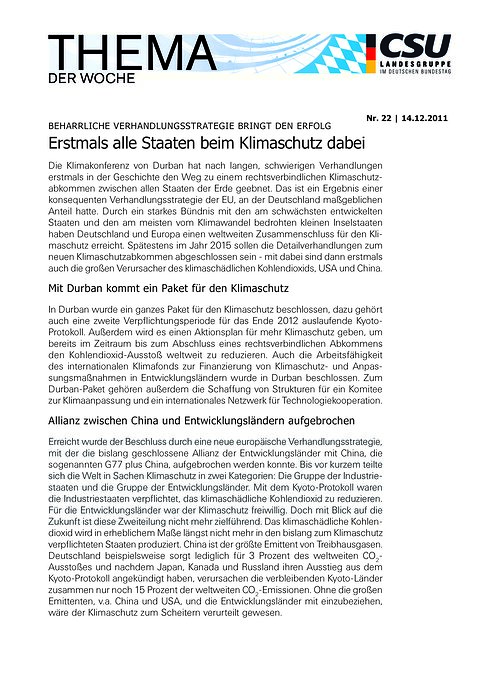 THEMA
DER WOCHE

CSU
LANDESGRUPPE
IM DEUTSCHEN BUNDESTAG

Nr. 22 | 14.12.2011

BEHARRLICHE VERHANDLUNGSSTRATEGIE BRINGT DEN ERFOLG

Erstmals alle Staaten beim Klimaschutz dabei

Die Klimakonferenz von Durban hat nach langen, schwierigen Verhandlungen erstmals in der Geschichte den Weg zu einem rechtsverbindlichen Klimaschutzabkommen zwischen allen Staaten der Erde geebnet. Das ist ein Ergebnis einer konsequenten Verhandlungsstrategie der EU, an der Deutschland maßgeblichen Anteil hatte. Durch ein starkes Bündnis mit den am schwächsten entwickelten Staaten und den am meisten vom Klimawandel bedrohten kleinen Inselstaaten haben Deutschland und Europa einen weltweiten Zusammenschluss für den Klimaschutz erreicht. Spätestens im Jahr 2015 sollen die Detailverhandlungen zum neuen Klimaschutzabkommen abgeschlossen sein - mit dabei sind dann erstmals auch die großen Verursacher des klimaschädlichen Kohlendioxids, USA und China.

Mit Durban kommt ein Paket für den Klimaschutz

In Durban wurde ein ganzes Paket für den Klimaschutz beschlossen, dazu gehört auch eine zweite Verpflichtungsperiode für das Ende 2012 auslaufende Kyoto-Protokoll. Außerdem wird es einen Aktionsplan für mehr Klimaschutz geben, um bereits im Zeitraum bis zum Abschluss eines rechtsverbindlichen Abkommens den Kohlendioxid-Ausstoß weltweit zu reduzieren. Auch die Arbeitsfähigkeit des internationalen Klimafonds zur Finanzierung von Klimaschutz- und Anpassungsmaßnahmen in Entwicklungsländern wurde in Durban beschlossen. Zum Durban-Paket gehören außerdem die Schaffung von Strukturen für ein Komitee zur Klimaanpassung und ein internationales Netzwerk für Technologiekooperation.

Allianz zwischen China und Entwicklungsländern aufgebrochen

Erreicht wurde der Beschluss durch eine neue europäische Verhandlungsstrategie, mit der die bislang geschlossene Allianz der Entwicklungsländer mit China, die sogenannten G77 plus China, aufgebrochen werden konnte. Bis vor kurzem teilte sich die Welt in Sachen Klimaschutz in zwei Kategorien: Die Gruppe der Industriestaaten und die Gruppe der Entwicklungsländer. Mit dem Kyoto-Protokoll waren die Industriestaaten verpflichtet, das klimaschädliche Kohlendioxid zu reduzieren. Für die Entwicklungsländer war der Klimaschutz freiwillig. Doch mit Blick auf die Zukunft ist diese Zweiteilung nicht mehr zielführend. Das klimaschädliche Kohlendioxid wird in erheblichem Maße längst nicht mehr in den bislang zum Klimaschutz verpflichteten Staaten produziert. China ist der größte Emittent von Treibhausgasen. Deutschland beispielsweise sorgt lediglich für 3 Prozent des weltweiten $CO_2$-Ausstoßes und nachdem Japan, Kanada und Russland ihren Ausstieg aus dem Kyoto-Protokoll angekündigt haben, verursachen die verbleibenden Kyoto-Länder zusammen nur noch 15 Prozent der weltweiten $CO_2$-Emissionen. Ohne die großen Emittenten, v.a. China und USA, und die Entwicklungsländer mit einzubeziehen, wäre der Klimaschutz zum Scheitern verurteilt gewesen.